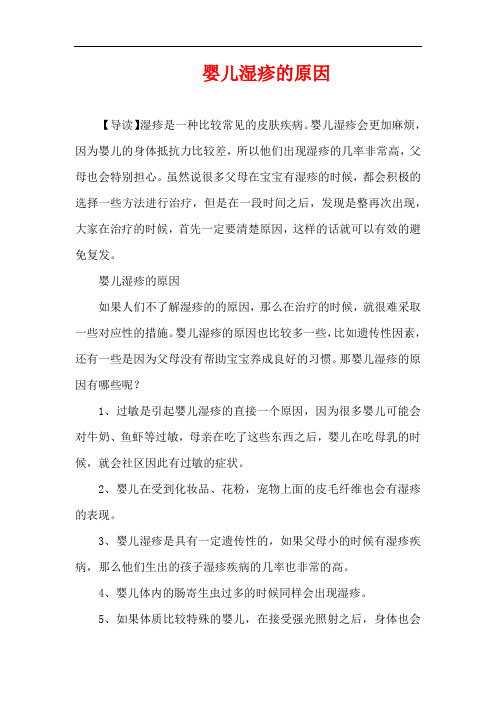 婴儿湿疹的原因

【导读】湿疹是一种比较常见的皮肤疾病。婴儿湿疹会更加麻烦，因为婴儿的身体抵抗力比较差，所以他们出现湿疹的几率非常高，父母也会特别担心。虽然说很多父母在宝宝有湿疹的时候，都会积极的选择一些方法进行治疗，但是在一段时间之后，发现是整再次出现，大家在治疗的时候，首先一定要清楚原因，这样的话就可以有效的避免复发。

婴儿湿疹的原因

如果人们不了解湿疹的的原因，那么在治疗的时候，就很难采取一些对应性的措施。婴儿湿疹的原因也比较多一些，比如遗传性因素，还有一些是因为父母没有帮助宝宝养成良好的习惯。那婴儿湿疹的原因有哪些呢？

1、过敏是引起婴儿湿疹的直接一个原因，因为很多婴儿可能会对牛奶、鱼虾等过敏，母亲在吃了这些东西之后，婴儿在吃母乳的时候，就会社区因此有过敏的症状。

2、婴儿在受到化妆品、花粉，宠物上面的皮毛纤维也会有湿疹的表现。

3、婴儿湿疹是具有一定遗传性的，如果父母小的时候有湿疹疾病，那么他们生出的孩子湿疹疾病的几率也非常的高。

4、婴儿体内的肠寄生虫过多的时候同样会出现湿疹。

5、如果体质比较特殊的婴儿，在接受强光照射之后，身体也会